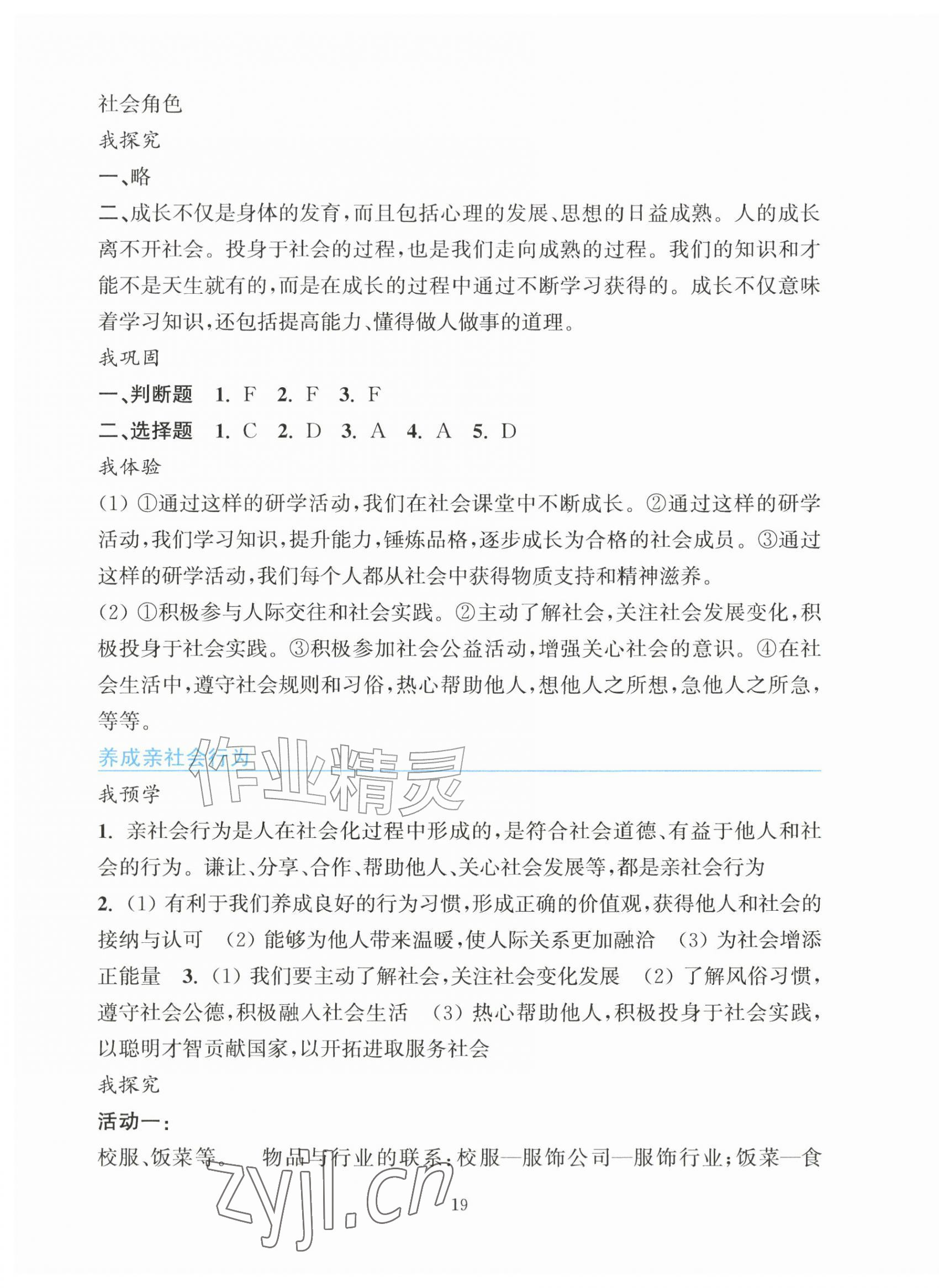 社会角色
我探究
一、略
二、成长不仅是身体的发育，而且包括心理的发展、思想的日益成熟。人的成长离不开社会。投身于社会的过程，也是我们走向成熟的过程。我们的知识和才能不是天生就有的，而是在成长的过程中通过不断学习获得的。成长不仅意味着学习知识，还包括提高能力、懂得做人做事的道理。
我巩固
一、判断题 1. F 2. F 3. F
二、选择题 1. C 2. D 3. A 4. A 5. D
我体验
(1) ①通过这样的研学活动，我们在社会课堂中不断成长。②通过这样的研学活动，我们学习知识，提升能力，锤炼品格，逐步成长为合格的社会成员。③通过这样的研学活动，我们每个人都从社会中获得物质支持和精神滋养。
(2) ①积极参与人际交往和社会实践。②主动了解社会，关注社会发展变化，积极投身于社会实践。③积极参加社会公益活动，增强关心社会的意识。④在社会生活中，遵守社会规则和习俗，热心帮助他人，想他人之所想，急他人之所急，等等。
养成亲社会行为
作业精灵
我预学
1. 亲社会行为是人在社会化过程中形成的，是符合社会道德、有益于他人和社会的行为。谦让、分享、合作、帮助他人、关心社会发展等，都是亲社会行为
2. (1) 有利于我们养成良好的行为习惯，形成正确的价值观，获得他人和社会的接纳与认可 (2) 能够为他人带来温暖，使人际关系更加融洽 (3) 为社会增添正能量 3. (1) 我们要主动了解社会，关注社会变化发展 (2) 了解风俗习惯，遵守社会公德，积极融入社会生活 (3) 热心帮助他人，积极投身于社会实践，以聪明才智贡献国家，以开拓进取服务社会
我探究
活动一：
校服、饭菜等。 物品与行业的联系：校服—服饰公司—服饰行业；饭菜—食
zyjl.cn
19